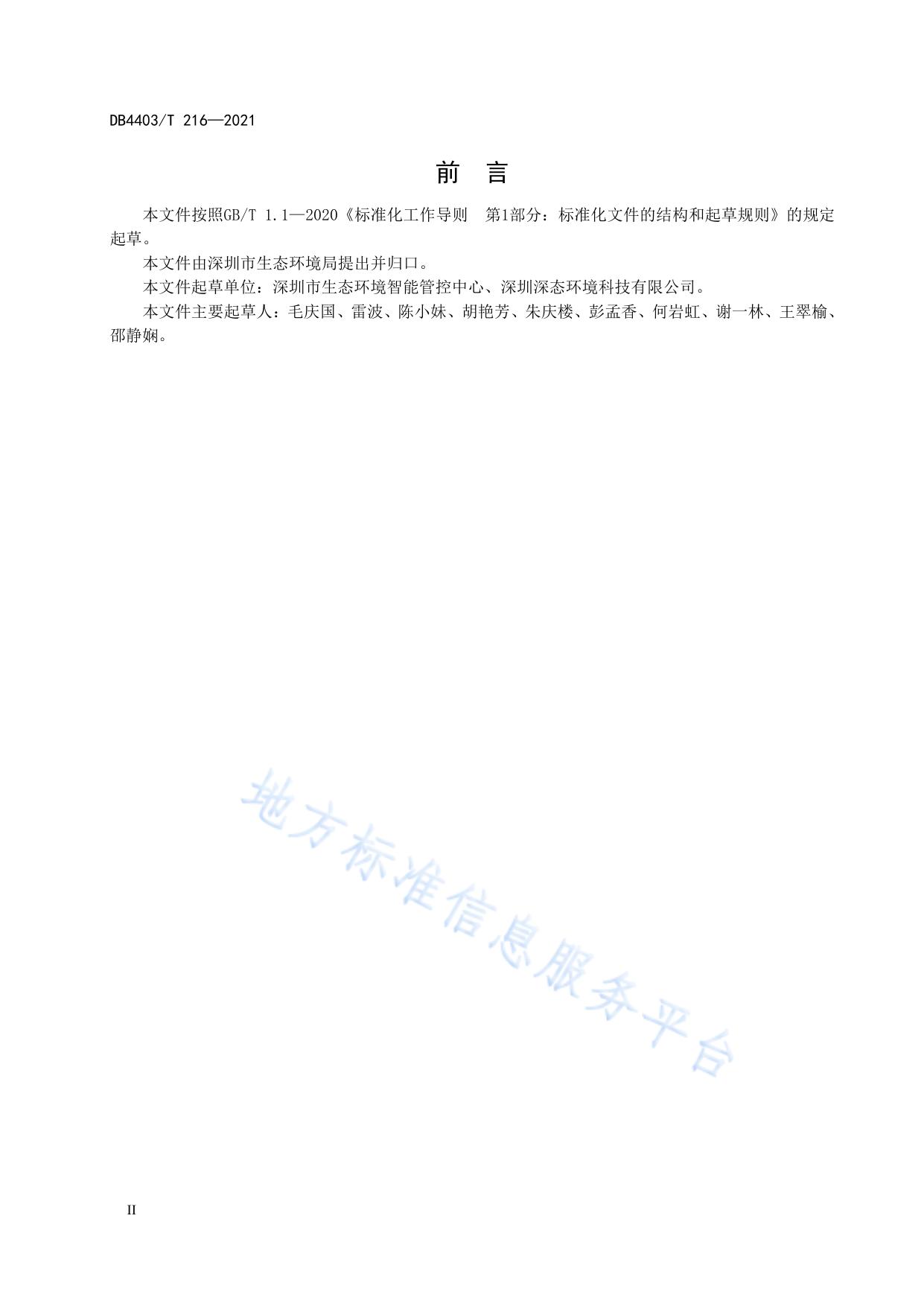 DB4403/T 216—2021

前 言

本文件按照GB/T 1.1—2020《标准化工作导则 第1部分：标准化文件的结构和起草规则》的规定起草。

本文件由深圳市生态环境局提出并归口。

本文件起草单位：深圳市生态环境智能管控中心、深圳深态环境科技有限公司。

本文件主要起草人：毛庆国、雷波、陈小妹、胡艳芳、朱庆楼、彭孟香、何岩虹、谢一林、王翠榆、邵静娴。

II

地方标准信息服务平台